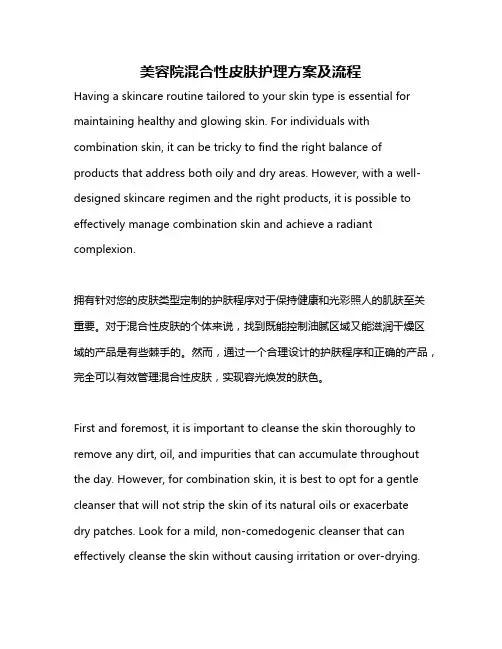 美容院混合性皮肤护理方案及流程

Having a skincare routine tailored to your skin type is essential for maintaining healthy and glowing skin. For individuals with combination skin, it can be tricky to find the right balance of products that address both oily and dry areas. However, with a well-designed skincare regimen and the right products, it is possible to effectively manage combination skin and achieve a radiant complexion.

拥有针对您的皮肤类型定制的护肤程序对于保持健康和光彩照人的肌肤至关重要。对于混合性皮肤的个体来说，找到既能控制油腻区域又能滋润干燥区域的产品是有些棘手的。然而，通过一个合理设计的护肤程序和正确的产品，完全可以有效管理混合性皮肤，实现容光焕发的肤色。

First and foremost, it is important to cleanse the skin thoroughly to remove any dirt, oil, and impurities that can accumulate throughout the day. However, for combination skin, it is best to opt for a gentle cleanser that will not strip the skin of its natural oils or exacerbate dry patches. Look for a mild, non-comedogenic cleanser that can effectively cleanse the skin without causing irritation or over-drying.